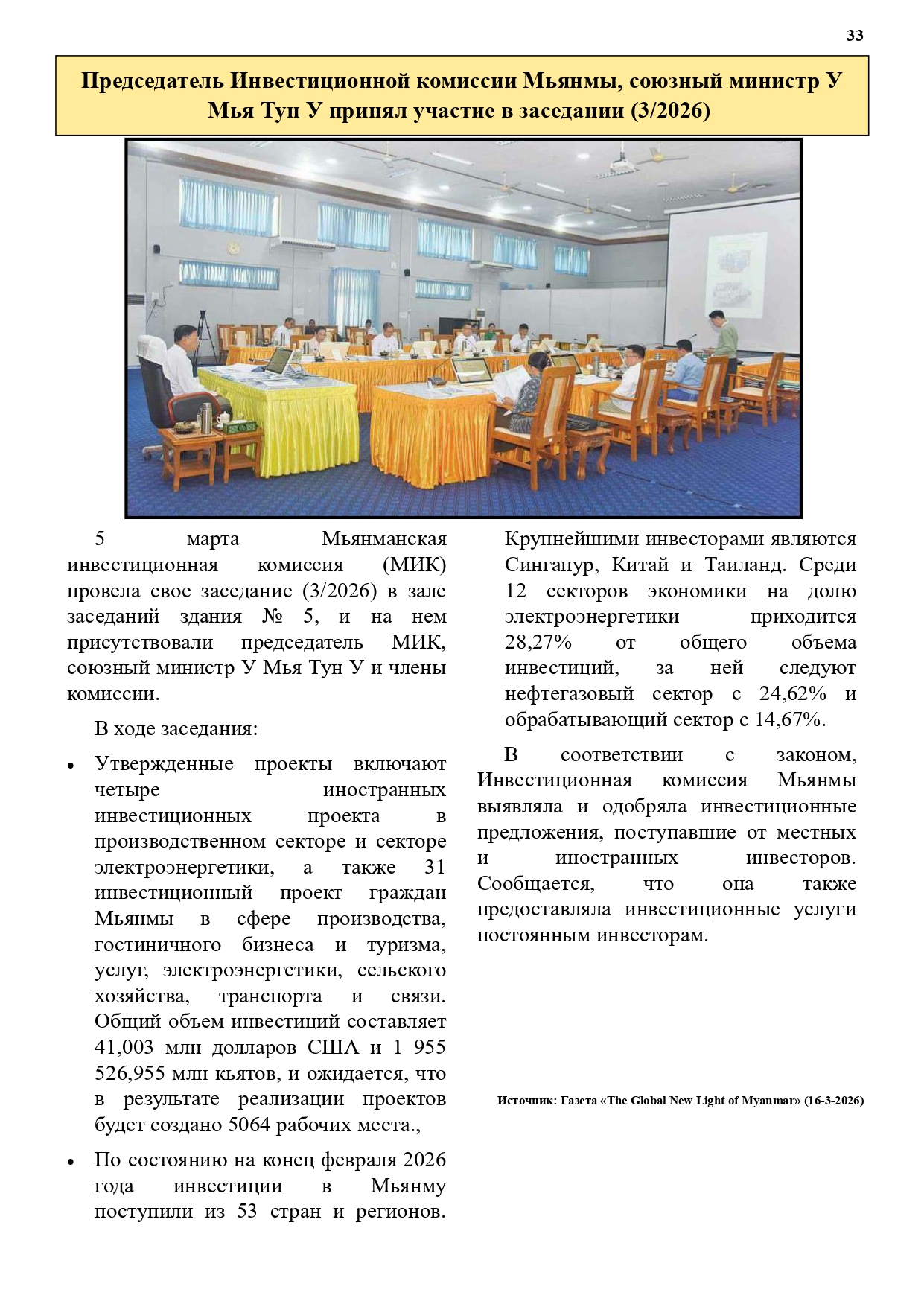 33

Председатель Инвестиционной комиссии Мьянмы, союзный министр У Мья Тун У принял участие в заседании (3/2026)

5 марта Мьянманская инвестиционная комиссия (МИК) провела свое заседание (3/2026) в зале заседаний здания № 5, и на нем присутствовали председатель МИК, союзный министр У Мья Тун У и члены комиссии.

В ходе заседания:

• Утвержденные проекты включают четыре иностранных инвестиционных проекта в производственном секторе и секторе электроэнергетики, а также 31 инвестиционный проект граждан Мьянмы в сфере производства, гостиничного бизнеса и туризма, услуг, электроэнергетики, сельского хозяйства, транспорта и связи. Общий объем инвестиций составляет 41,003 млн долларов США и 1 955 526,955 млн кьятов, и ожидается, что в результате реализации проектов будет создано 5064 рабочих места.,

• По состоянию на конец февраля 2026 года инвестиции в Мьянму поступили из 53 стран и регионов. Крупнейшими инвесторами являются Сингапур, Китай и Таиланд. Среди 12 секторов экономики на долю электроэнергетики приходится 28,27% от общего объема инвестиций, за ней следуют нефтегазовый сектор с 24,62% и обрабатывающий сектор с 14,67%.

В соответствии с законом, Инвестиционная комиссия Мьянмы выявляла и одобряла инвестиционные предложения, поступавшие от местных и иностранных инвесторов. Сообщается, что она также предоставляла инвестиционные услуги постоянным инвесторам.

Источник: Газета «The Global New Light of Myanmar» (16-3-2026)